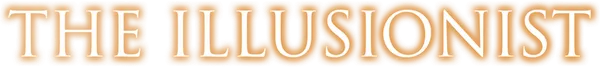 THE ILLUSIONIST